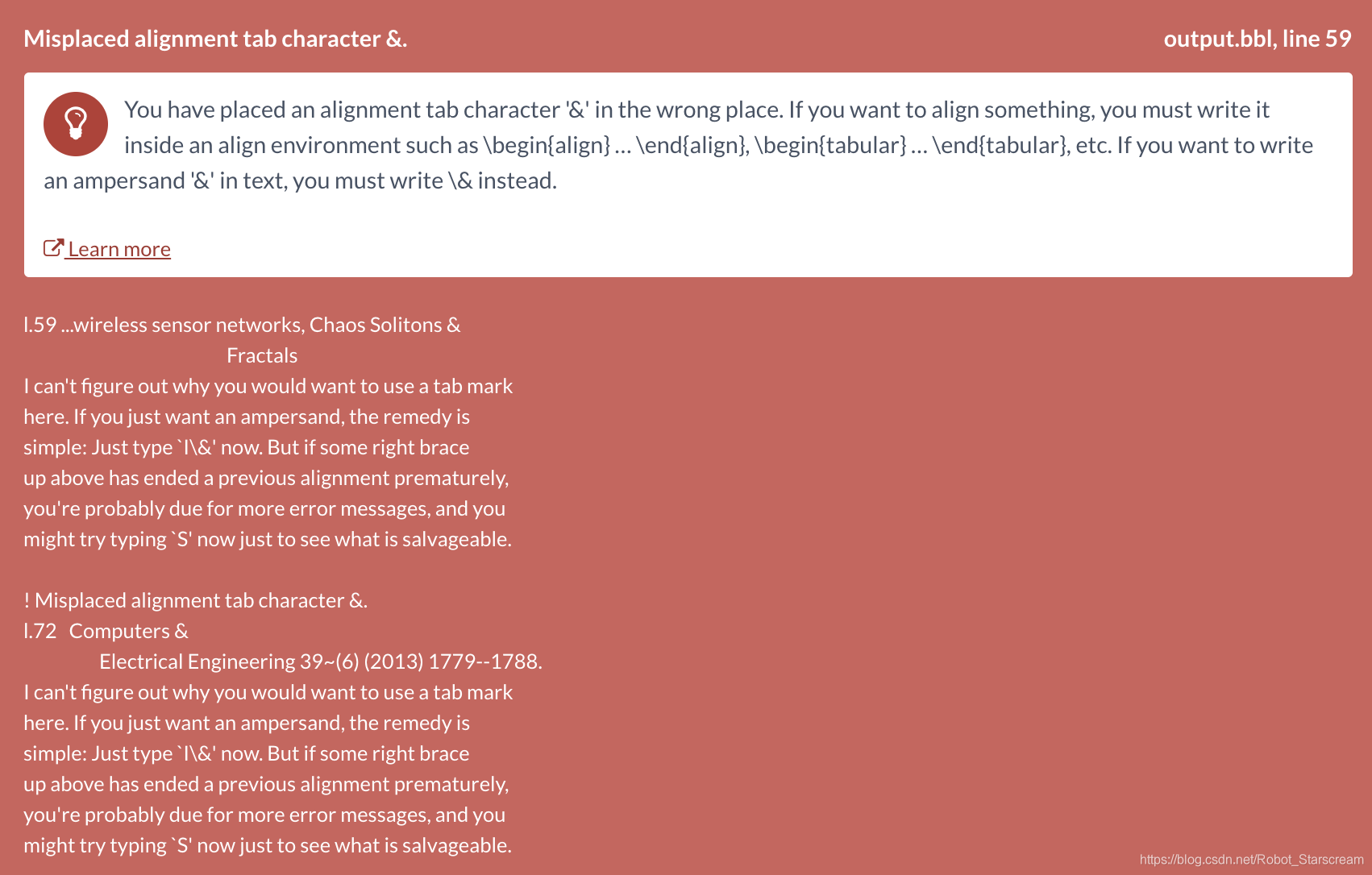 Misplaced alignment tab character &.

output.bbl, line 59

You have placed an alignment tab character '&' in the wrong place. If you want to align something, you must write it inside an align environment such as \begin{align} … \end{align}, \begin{tabular} … \end{tabular}, etc. If you want to write an ampersand '&' in text, you must write \& instead.

Learn more

l.59 ...wireless sensor networks, Chaos Solitons &
Fractals
I can't figure out why you would want to use a tab mark here. If you just want an ampersand, the remedy is simple: Just type `I\&' now. But if some right brace up above has ended a previous alignment prematurely, you're probably due for more error messages, and you might try typing `S' now just to see what is salvageable.

! Misplaced alignment tab character &.
l.72 Computers &
Electrical Engineering 39~(6) (2013) 1779--1788.
I can't figure out why you would want to use a tab mark here. If you just want an ampersand, the remedy is simple: Just type `I\&' now. But if some right brace up above has ended a previous alignment prematurely, you're probably due for more error messages, and you might try typing `S' now just to see what is salvageable.

https://blog.csdn.net/Robot_Starscream